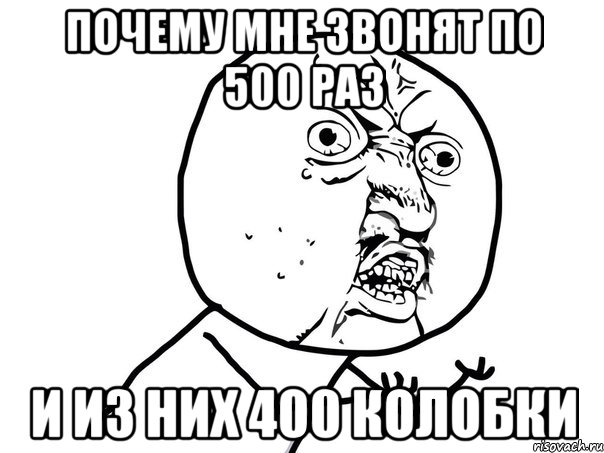 ПОЧЕМУ МНЕ ЗВОНЯТ ПО 500 РАЗ

И ИЗ НИХ 400 КОЛОБКИ

risovach.ru